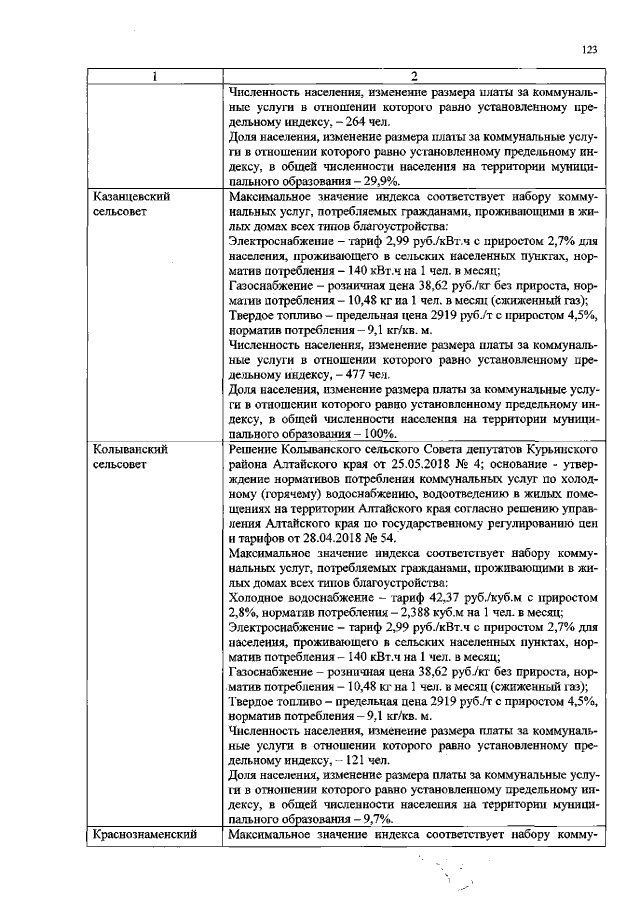 123

| 1 | 2 |
|---|---|
|  | Численность населения, изменение размера платы за коммунальные услуги в отношении которого равно установленному предельному индексу, – 264 чел. Доля населения, изменение размера платы за коммунальные услуги в отношении которого равно установленному предельному индексу, в общей численности населения на территории муниципального образования – 29,9%. |
| Казанцевский сельсовет | Максимальное значение индекса соответствует набору коммунальных услуг, потребляемых гражданами, проживающими в жилых домах всех типов благоустройства: Электроснабжение – тариф 2,99 руб./кВт.ч с приростом 2,7% для населения, проживающего в сельских населенных пунктах, норматив потребления – 140 кВт.ч на 1 чел. в месяц; Газоснабжение – розничная цена 38,62 руб./кг без прироста, норматив потребления – 10,48 кг на 1 чел. в месяц (сжиженный газ); Твердое топливо – предельная цена 2919 руб./т с приростом 4,5%, норматив потребления – 9,1 кг/кв. м. Численность населения, изменение размера платы за коммунальные услуги в отношении которого равно установленному предельному индексу, – 477 чел. Доля населения, изменение размера платы за коммунальные услуги в отношении которого равно установленному предельному индексу, в общей численности населения на территории муниципального образования – 100%. |
| Колыванский сельсовет | Решение Колыванского сельского Совета депутатов Курьинского района Алтайского края от 25.05.2018 № 4; основание - утверждение нормативов потребления коммунальных услуг по холодному (горячему) водоснабжению, водоотведению в жилых помещениях на территории Алтайского края согласно решению управления Алтайского края по государственному регулированию цен и тарифов от 28.04.2018 № 54. Максимальное значение индекса соответствует набору коммунальных услуг, потребляемых гражданами, проживающими в жилых домах всех типов благоустройства: Холодное водоснабжение – тариф 42,37 руб./куб.м с приростом 2,8%, норматив потребления – 2,388 куб.м на 1 чел. в месяц; Электроснабжение – тариф 2,99 руб./кВт.ч с приростом 2,7% для населения, проживающего в сельских населенных пунктах, норматив потребления – 140 кВт.ч на 1 чел. в месяц; Газоснабжение – розничная цена 38,62 руб./кг без прироста, норматив потребления – 10,48 кг на 1 чел. в месяц (сжиженный газ); Твердое топливо – предельная цена 2919 руб./т с приростом 4,5%, норматив потребления – 9,1 кг/кв. м. Численность населения, изменение размера платы за коммунальные услуги в отношении которого равно установленному предельному индексу, – 121 чел. Доля населения, изменение размера платы за коммунальные услуги в отношении которого равно установленному предельному индексу, в общей численности населения на территории муниципального образования – 9,7%. |
| Краснознаменский | Максимальное значение индекса соответствует набору комму- |